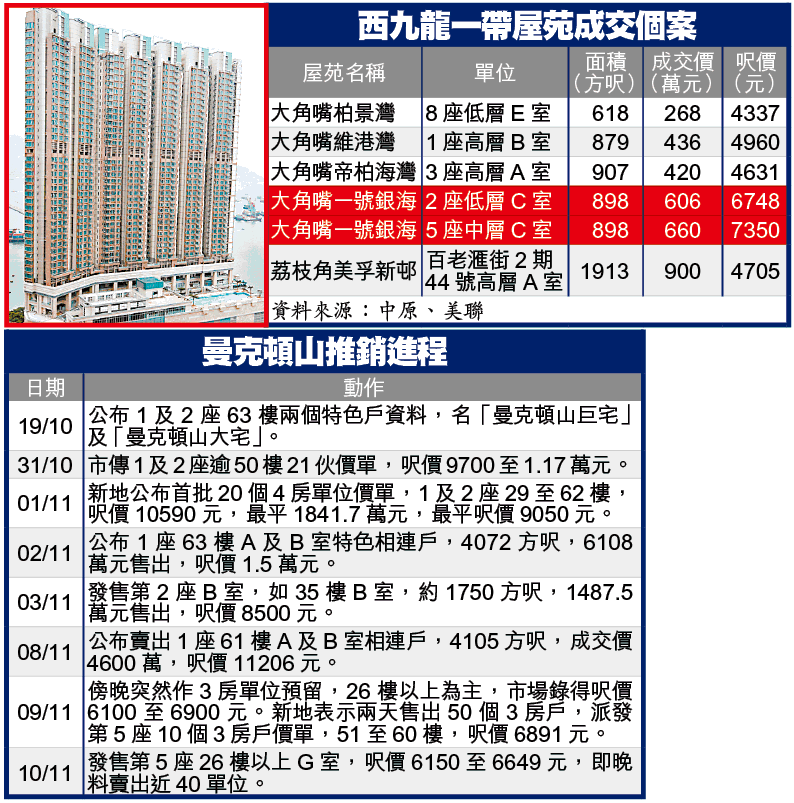 西九龍一帶屋苑成交個案

| 屋苑名稱 | 單位 | 面積（方呎） | 成交價（萬元） | 呎價（元） |
|---|---|---|---|---|
| 大角嘴柏景灣 | 8 座低層 E 室 | 618 | 268 | 4337 |
| 大角嘴維港灣 | 1 座高層 B 室 | 879 | 436 | 4960 |
| 大角嘴帝柏海灣 | 3 座高層 A 室 | 907 | 420 | 4631 |
| 大角嘴一號銀海 | 2 座低層 C 室 | 898 | 606 | 6748 |
| 大角嘴一號銀海 | 5 座中層 C 室 | 898 | 660 | 7350 |
| 荔枝角美孚新邨 | 百老滙街 2 期 44 號高層 A 室 | 1913 | 900 | 4705 |

資料來源：中原、美聯

曼克頓山推銷進程

| 日期 | 動作 |
|---|---|
| 19/10 | 公布 1 及 2 座 63 樓兩個特色戶資料，名「曼克頓山巨宅」及「曼克頓山大宅」。 |
| 31/10 | 市傳 1 及 2 座逾 50 樓 21 伙價單，呎價 9700 至 1.17 萬元。 |
| 01/11 | 新地公布首批 20 個 4 房單位價單，1 及 2 座 29 至 62 樓，呎價 10590 元，最平 1841.7 萬元，最平呎價 9050 元。 |
| 02/11 | 公布 1 座 63 樓 A 及 B 室特色相連戶，4072 方呎，6108 萬元售出，呎價 1.5 萬元。 |
| 03/11 | 發售第 2 座 B 室，如 35 樓 B 室，約 1750 方呎，1487.5 萬元售出，呎價 8500 元。 |
| 08/11 | 公布賣出 1 座 61 樓 A 及 B 室相連戶，4105 方呎，成交價 4600 萬，呎價 11206 元。 |
| 09/11 | 傍晚突然作 3 房單位預留，26 樓以上為主，市場錄得呎價 6100 至 6900 元。新地表示兩天售出 50 個 3 房戶，派發第 5 座 10 個 3 房戶價單，51 至 60 樓，呎價 6891 元。 |
| 10/11 | 發售第 5 座 26 樓以上 G 室，呎價 6150 至 6649 元，即晚料賣出近 40 單位。 |